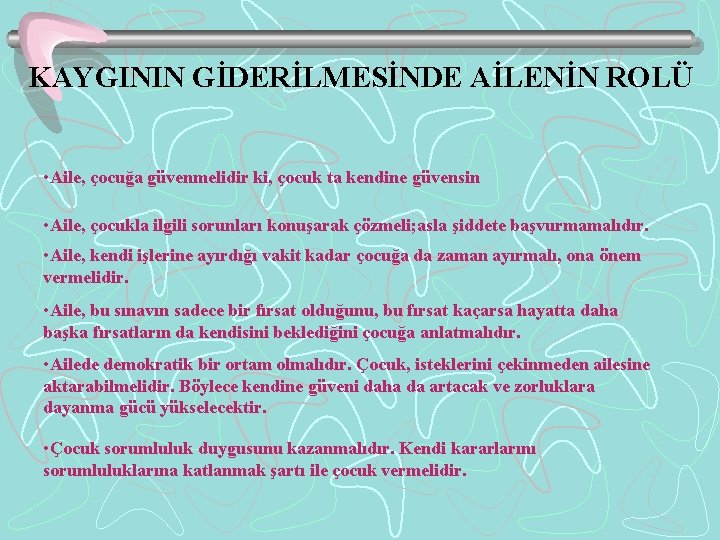 KAYGININ GİDERİLMESİNDE AİLENİN ROLÜ

•Aile, çocuğa güvenmelidir ki, çocuk ta kendine güvensin

•Aile, çocukla ilgili sorunları konuşarak çözmeli;asla şiddete başvurmamalıdır.

•Aile, kendi işlerine ayırdığı vakit kadar çocuğa da zaman ayırmalı, ona önem vermelidir.

•Aile, bu sınavın sadece bir fırsat olduğunu, bu fırsat kaçarsa hayatta daha başka fırsatların da kendisini beklediğini çocuğa anlatmalıdır.

•Ailede demokratik bir ortam olmalıdır. Çocuk, isteklerini çekinmeden ailesine aktarabilmelidir. Böylece kendine güveni daha da artacak ve zorluklara dayanma gücü yükselecektir.

•Çocuk sorumluluk duygusunu kazanmalıdır. Kendi kararlarını sorumluluklarına katlanmak şartı ile çocuk vermelidir.